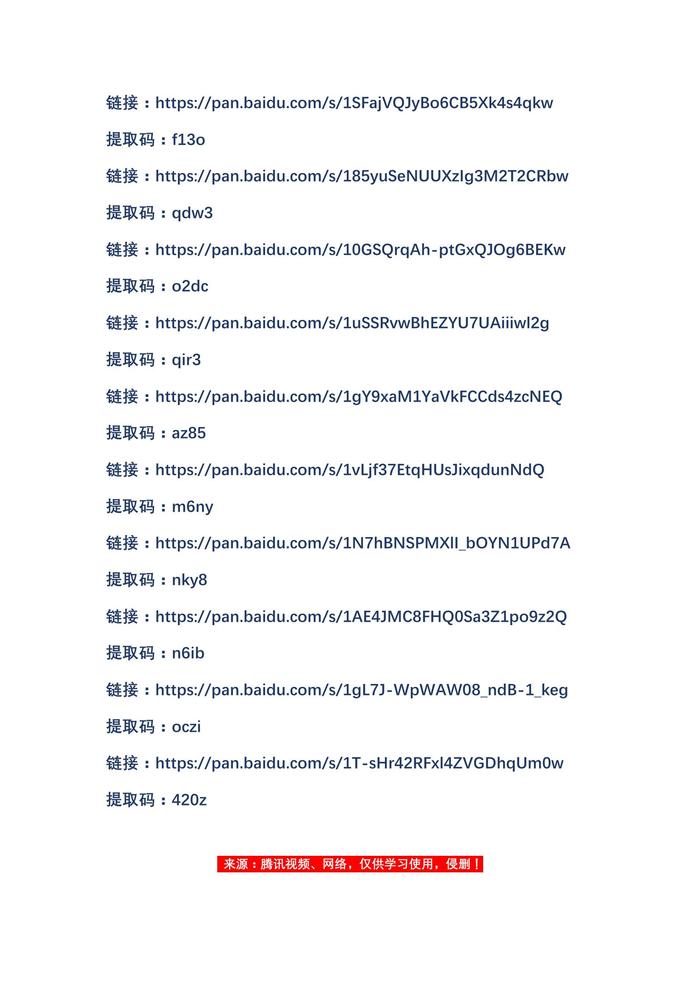 链接：https://pan.baidu.com/s/1SFajVQJyBo6CB5Xk4s4qkw

提取码：f13o

链接：https://pan.baidu.com/s/185yuSeNUUXzIg3M2T2CRbw

提取码：qdw3

链接：https://pan.baidu.com/s/10GSQrqAh-ptGxQJOg6BEKw

提取码：o2dc

链接：https://pan.baidu.com/s/1uSSRvwBhEZYU7UAiiiwl2g

提取码：qir3

链接：https://pan.baidu.com/s/1gY9xaM1YaVkFCCds4zcNEQ

提取码：az85

链接：https://pan.baidu.com/s/1vLjf37EtqHUsJixqdunNdQ

提取码：m6ny

链接：https://pan.baidu.com/s/1N7hBNSPMXII_bOYN1UPd7A

提取码：nky8

链接：https://pan.baidu.com/s/1AE4JMC8FHQ0Sa3Z1po9z2Q

提取码：n6ib

链接：https://pan.baidu.com/s/1gL7J-WpWAW08_ndB-1_keg

提取码：oczi

链接：https://pan.baidu.com/s/1T-sHr42RFxl4ZVGDhqUm0w

提取码：420z

来源：腾讯视频、网络，仅供学习使用，侵删！